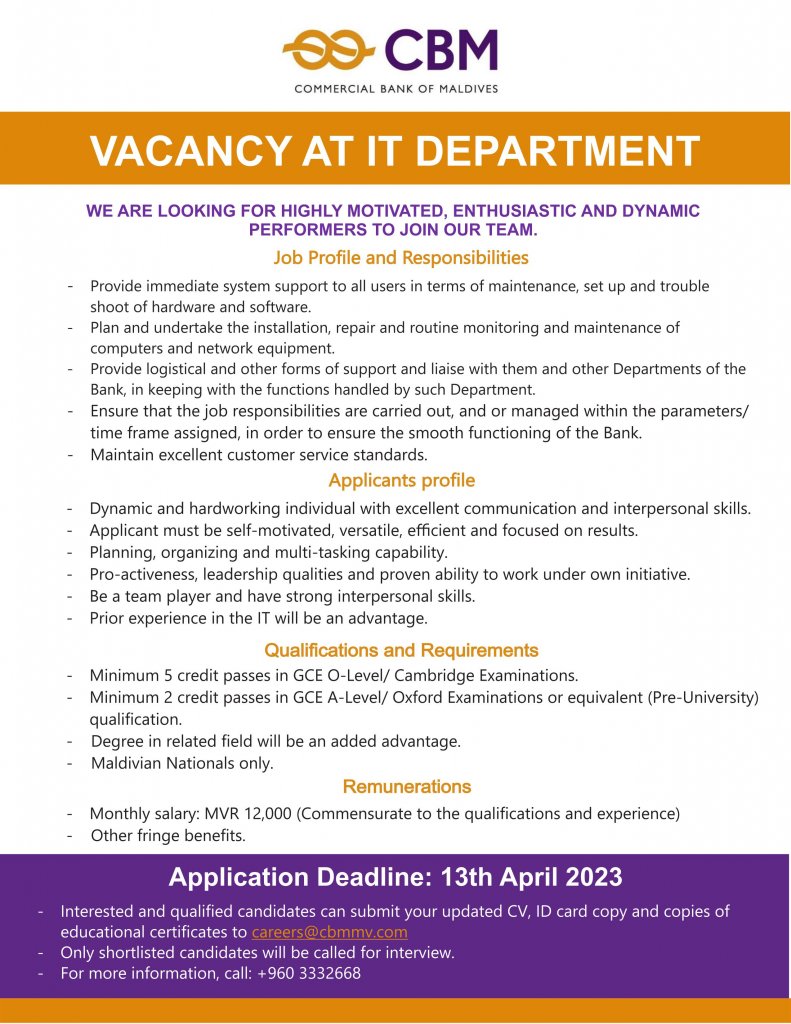 CBM
COMMERCIAL BANK OF MALDIVES

VACANCY AT IT DEPARTMENT

WE ARE LOOKING FOR HIGHLY MOTIVATED, ENTHUSIASTIC AND DYNAMIC PERFORMERS TO JOIN OUR TEAM.

Job Profile and Responsibilities

- Provide immediate system support to all users in terms of maintenance, set up and trouble shoot of hardware and software.
- Plan and undertake the installation, repair and routine monitoring and maintenance of computers and network equipment.
- Provide logistical and other forms of support and liaise with them and other Departments of the Bank, in keeping with the functions handled by such Department.
- Ensure that the job responsibilities are carried out, and or managed within the parameters/ time frame assigned, in order to ensure the smooth functioning of the Bank.
- Maintain excellent customer service standards.

Applicants profile

- Dynamic and hardworking individual with excellent communication and interpersonal skills.
- Applicant must be self-motivated, versatile, efficient and focused on results.
- Planning, organizing and multi-tasking capability.
- Pro-activeness, leadership qualities and proven ability to work under own initiative.
- Be a team player and have strong interpersonal skills.
- Prior experience in the IT will be an advantage.

Qualifications and Requirements

- Minimum 5 credit passes in GCE O-Level/ Cambridge Examinations.
- Minimum 2 credit passes in GCE A-Level/ Oxford Examinations or equivalent (Pre-University) qualification.
- Degree in related field will be an added advantage.
- Maldivian Nationals only.

Remunerations

- Monthly salary: MVR 12,000 (Commensurate to the qualifications and experience)
- Other fringe benefits.

Application Deadline: 13th April 2023

- Interested and qualified candidates can submit your updated CV, ID card copy and copies of educational certificates to careers@cbmmv.com
- Only shortlisted candidates will be called for interview.
- For more information, call: +960 3332668